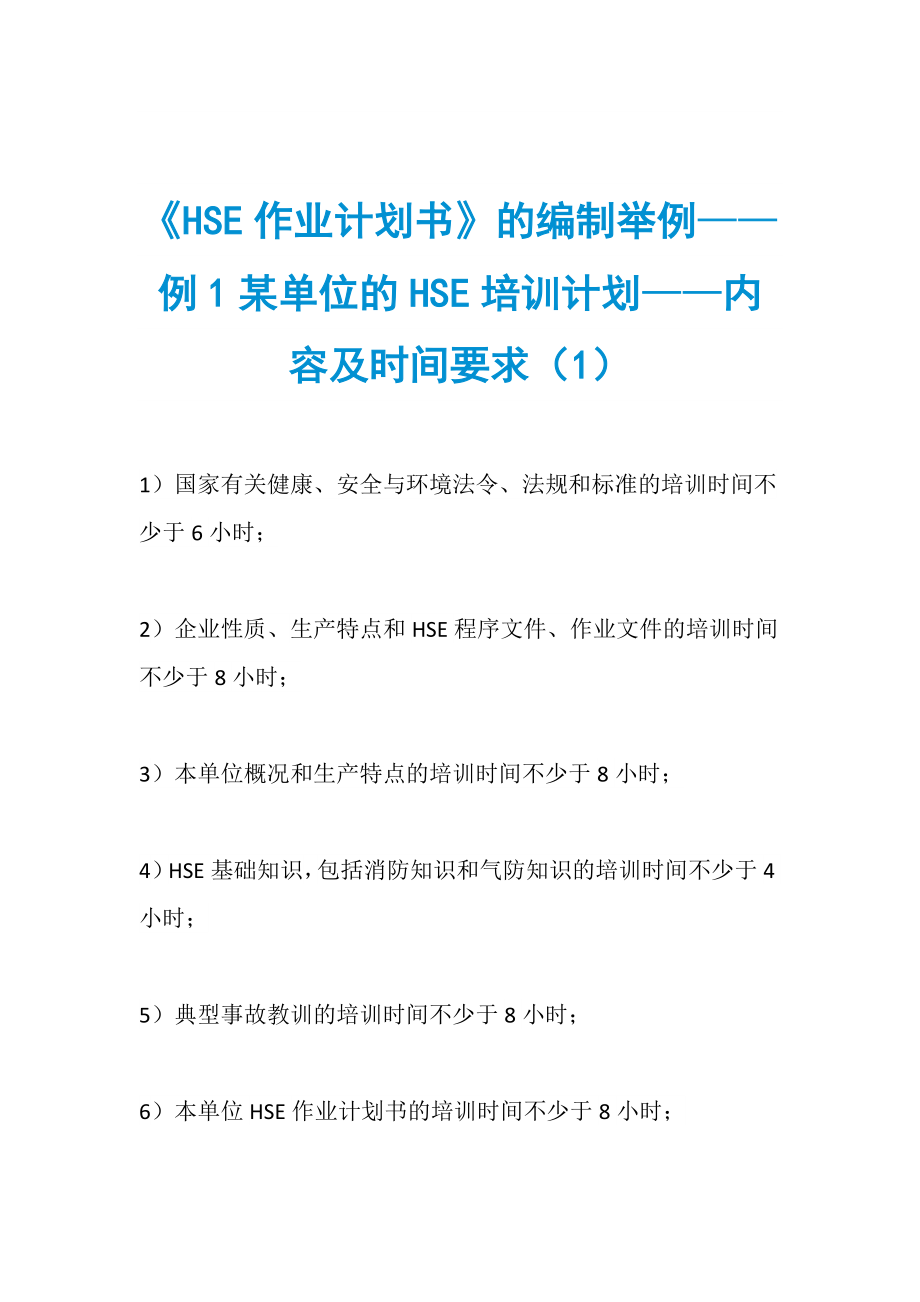 《HSE 作业计划书》的编制举例——例 1 某单位的 HSE 培训计划——内容及时间要求（1）

1）国家有关健康、安全与环境法令、法规和标准的培训时间不少于 6 小时；

2）企业性质、生产特点和 HSE 程序文件、作业文件的培训时间不少于 8 小时；

3）本单位概况和生产特点的培训时间不少于 8 小时；

4）HSE 基础知识，包括消防知识和气防知识的培训时间不少于 4 小时；

5）典型事故教训的培训时间不少于 8 小时；

6）本单位 HSE 作业计划书的培训时间不少于 8 小时；